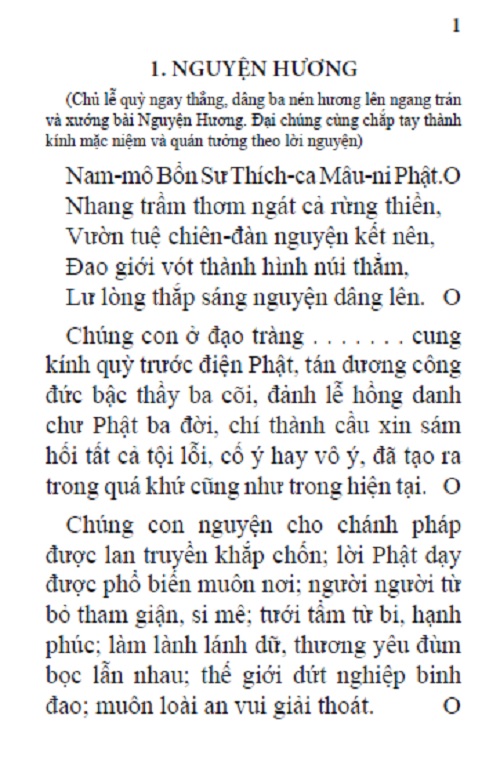 1

1. NGUYỆN HƯƠNG

(Chủ lễ quỳ ngay thẳng, dâng ba nén hương lên ngang trán và xướng bài Nguyện Hương. Đại chúng cùng chắp tay thành kính mặc niệm và quán tưởng theo lời nguyện)

Nam-mô Bổn Sư Thích-ca Mâu-ni Phật.O
Nhang trầm thơm ngát cả rừng thiền,
Vườn tuệ chiên-đàn nguyện kết nên,
Đao giới vót thành hình núi thẳm,
Lư lòng thắp sáng nguyện dâng lên. O

Chúng con ở đạo tràng . . . . . . . cung kính quỳ trước điện Phật, tán dương công đức bậc thầy ba cõi, đảnh lễ hồng danh chư Phật ba đời, chí thành cầu xin sám hối tất cả tội lỗi, cố ý hay vô ý, đã tạo ra trong quá khứ cũng như trong hiện tại. O

Chúng con nguyện cho chánh pháp được lan truyền khắp chốn; lời Phật dạy được phổ biến muôn nơi; người người từ bỏ tham giận, si mê; tưới tẩm từ bi, hạnh phúc; làm lành lánh dữ, thương yêu đùm bọc lẫn nhau; thế giới dứt nghiệp binh đao; muôn loài an vui giải thoát. O